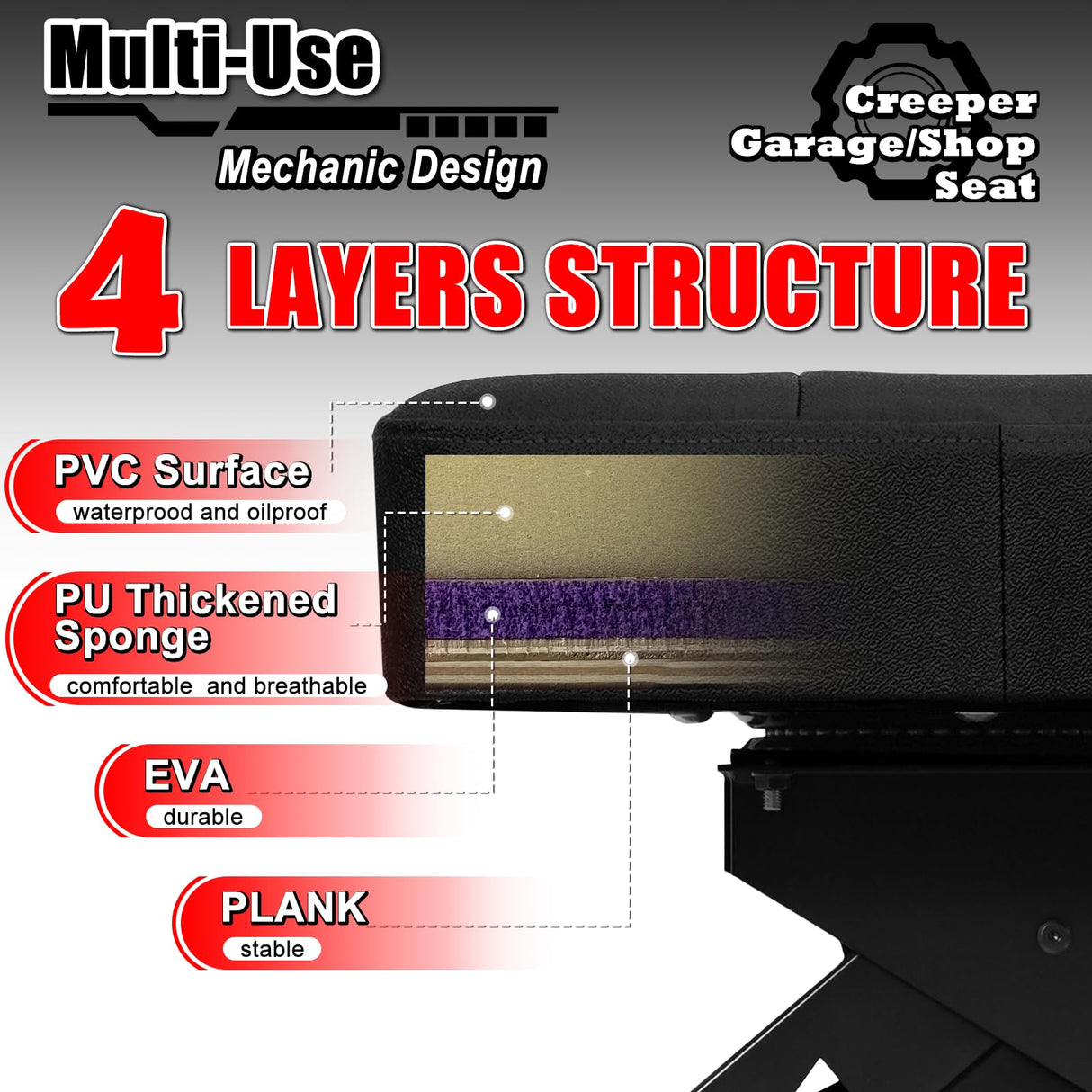 Multi-Use
Mechanic Design

Creeper
Garage/Shop
Seat

4 LAYERS STRUCTURE

PVC Surface
waterprood and oilproof

PU Thickened Sponge
comfortable and breathable

EVA
durable

PLANK
stable